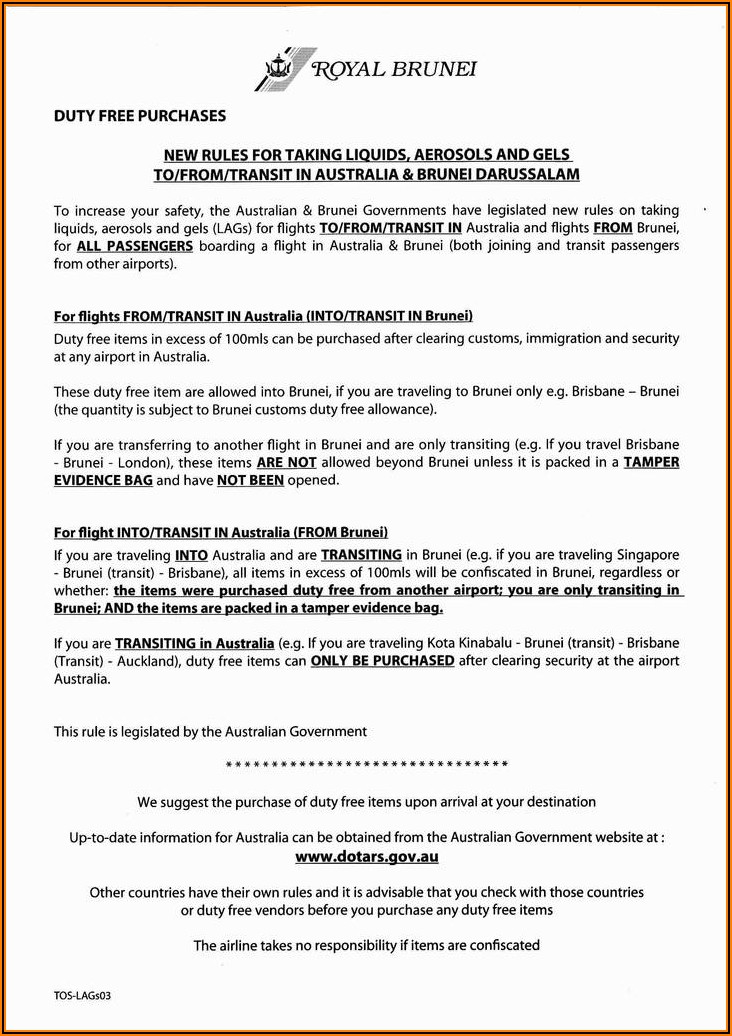 ROYAL BRUNEI

DUTY FREE PURCHASES

NEW RULES FOR TAKING LIQUIDS, AEROSOLS AND GELS TO/FROM/TRANSIT IN AUSTRALIA & BRUNEI DARUSSALAM

To increase your safety, the Australian & Brunei Governments have legislated new rules on taking liquids, aerosols and gels (LAGs) for flights TO/FROM/TRANSIT IN Australia and flights FROM Brunei, for ALL PASSENGERS boarding a flight in Australia & Brunei (both joining and transit passengers from other airports).

For flights FROM/TRANSIT IN Australia (INTO/TRANSIT IN Brunei)

Duty free items in excess of 100mls can be purchased after clearing customs, immigration and security at any airport in Australia.

These duty free item are allowed into Brunei, if you are traveling to Brunei only e.g. Brisbane – Brunei (the quantity is subject to Brunei customs duty free allowance).

If you are transferring to another flight in Brunei and are only transiting (e.g. If you travel Brisbane - Brunei - London), these items ARE NOT allowed beyond Brunei unless it is packed in a TAMPER EVIDENCE BAG and have NOT BEEN opened.

For flight INTO/TRANSIT IN Australia (FROM Brunei)

If you are traveling INTO Australia and are TRANSITING in Brunei (e.g. if you are traveling Singapore - Brunei (transit) - Brisbane), all items in excess of 100mls will be confiscated in Brunei, regardless or whether: the items were purchased duty free from another airport; you are only transiting in Brunei; AND the items are packed in a tamper evidence bag.

If you are TRANSITING in Australia (e.g. If you are traveling Kota Kinabalu - Brunei (transit) - Brisbane (Transit) - Auckland), duty free items can ONLY BE PURCHASED after clearing security at the airport Australia.

This rule is legislated by the Australian Government

********************************

We suggest the purchase of duty free items upon arrival at your destination

Up-to-date information for Australia can be obtained from the Australian Government website at : www.dotars.gov.au

Other countries have their own rules and it is advisable that you check with those countries or duty free vendors before you purchase any duty free items

The airline takes no responsibility if items are confiscated

TOS-LAGs03